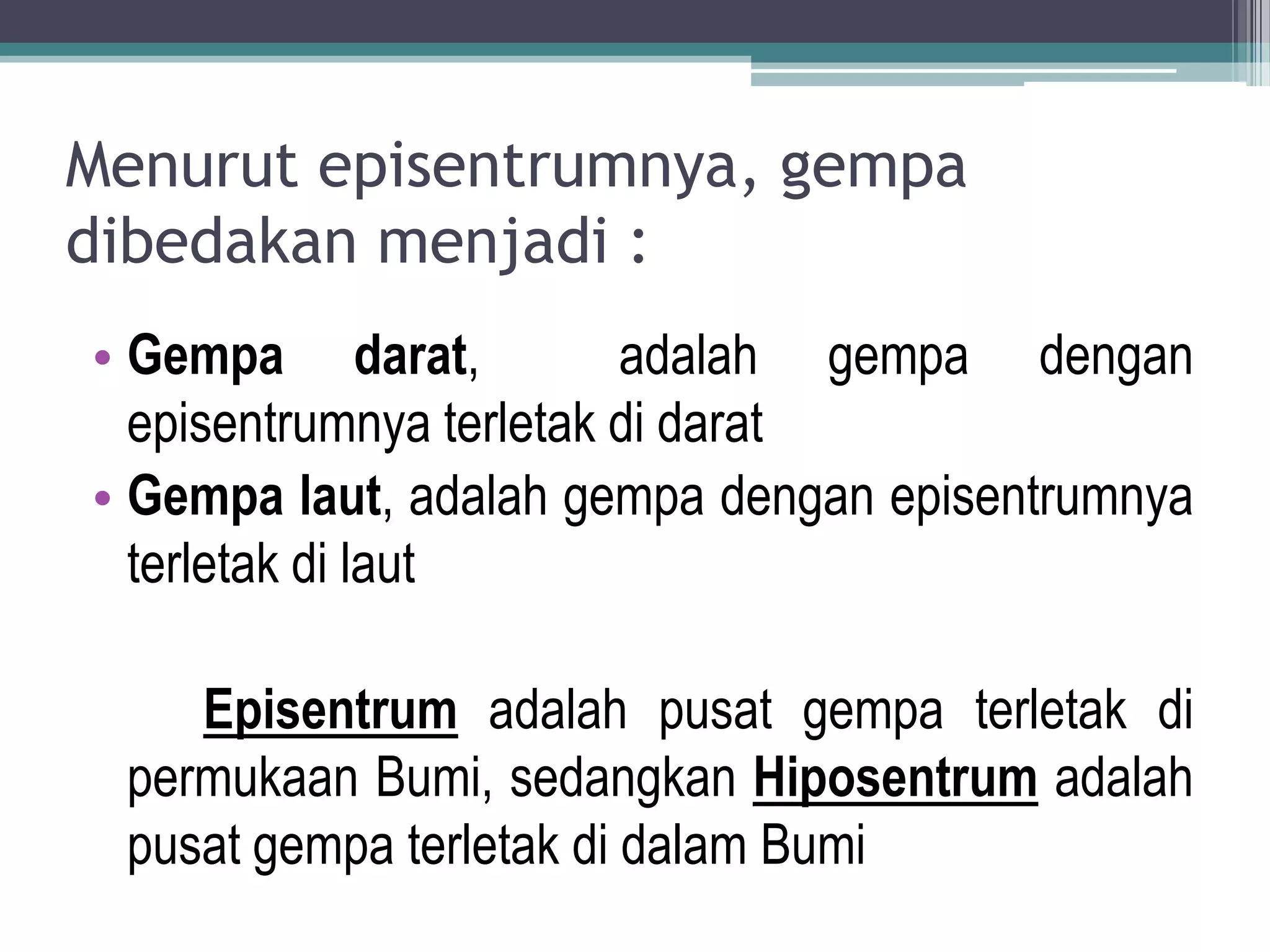 Menurut episentrumnya, gempa dibedakan menjadi :

• Gempa darat, adalah gempa dengan episentrumnya terletak di darat
• Gempa laut, adalah gempa dengan episentrumnya terletak di laut

Episentrum adalah pusat gempa terletak di permukaan Bumi, sedangkan Hiposentrum adalah pusat gempa terletak di dalam Bumi